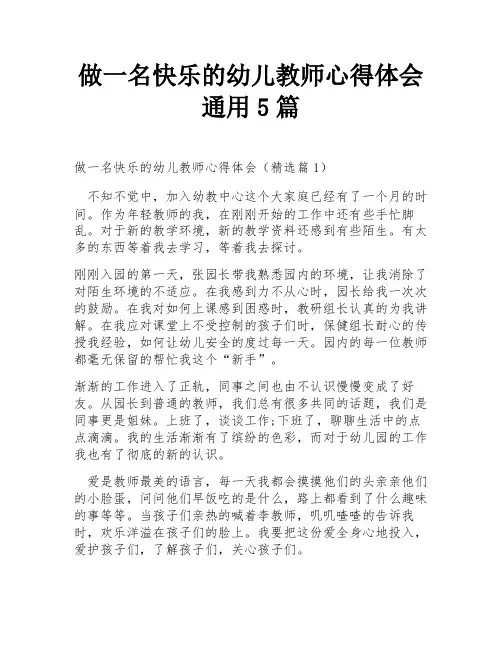 做一名快乐的幼儿教师心得体会通用5篇

做一名快乐的幼儿教师心得体会（精选篇1）

不知不觉中，加入幼教中心这个大家庭已经有了一个月的时间。作为年轻教师的我，在刚刚开始的工作中还有些手忙脚乱。对于新的教学环境，新的教学资料还感到有些陌生。有太多的东西等着我去学习，等着我去探讨。

刚刚入园的第一天，张园长带我熟悉园内的环境，让我消除了对陌生环境的不适应。在我感到力不从心时，园长给我一次次的鼓励。在我对如何上课感到困惑时，教研组长认真的为我讲解。在我应对课堂上不受控制的孩子们时，保健组长耐心的传授我经验，如何让幼儿安全的度过每一天。园内的每一位教师都毫无保留的帮忙我这个“新手”。

渐渐的工作进入了正轨，同事之间也由不认识慢慢变成了好友。从园长到普通的教师，我们总有很多共同的话题，我们是同事更是姐妹。上班了，谈谈工作;下班了，聊聊生活中的点点滴滴。我的生活渐渐有了缤纷的色彩，而对于幼儿园的工作我也有了彻底的新的认识。

爱是教师最美的语言，每一天我都会摸摸他们的头亲亲他们的小脸蛋，问问他们早饭吃的是什么，路上都看到了什么趣味的事等等。当孩子们亲热的喊着李教师，叽叽喳喳的告诉我时，欢乐洋溢在孩子们的脸上。我要把这份爱全身心地投入，爱护孩子们，了解孩子们，关心孩子们。